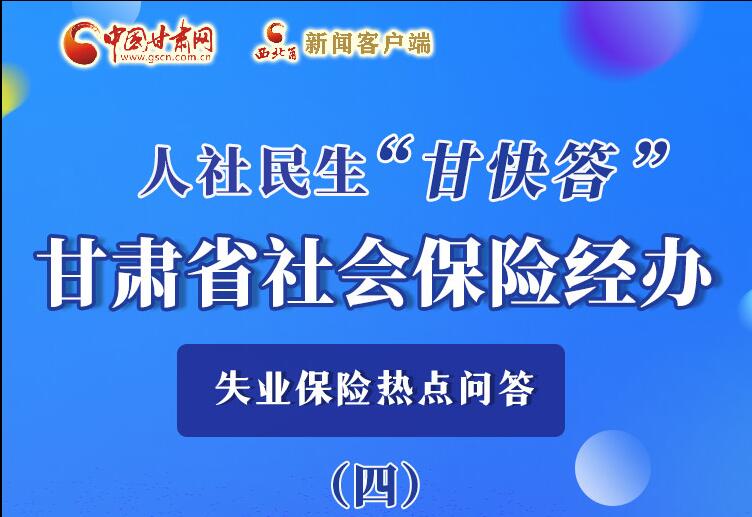 中国甘肃网 www.gscn.com.cn 西北角 新闻客户端

人社民生“甘快答”

甘肃省社会保险经办

失业保险热点问答

（四）